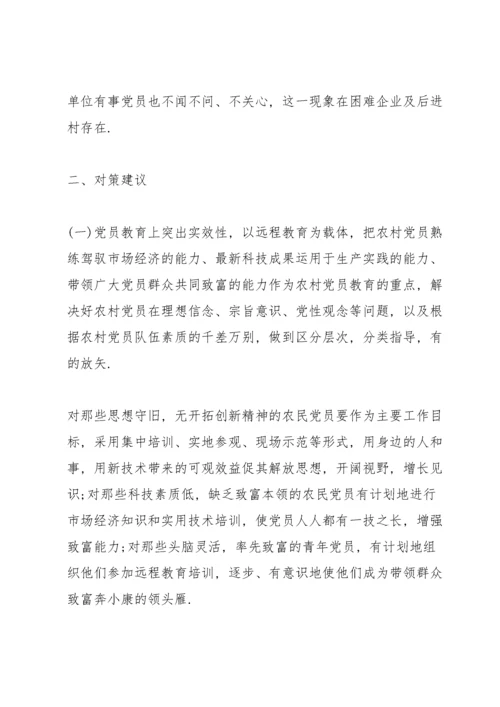 单位有事党员也不闻不问、不关心，这一现象在困难企业及后进村存在.

二、对策建议

(一)党员教育上突出实效性，以远程教育为载体，把农村党员熟练驾驭市场经济的能力、最新科技成果运用于生产实践的能力、带领广大党员群众共同致富的能力作为农村党员教育的重点，解决好农村党员在理想信念、宗旨意识、党性观念等问题，以及根据农村党员队伍素质的千差万别，做到区分层次，分类指导，有的放矢.

对那些思想守旧，无开拓创新精神的农民党员要作为主要工作目标，采用集中培训、实地参观、现场示范等形式，用身边的人和事，用新技术带来的可观效益促其解放思想，开阔视野，增长见识;对那些科技素质低，缺乏致富本领的农民党员有计划地进行市场经济知识和实用技术培训，使党员人人都有一技之长，增强致富能力;对那些头脑灵活，率先致富的青年党员，有计划地组织他们参加远程教育培训，逐步、有意识地使他们成为带领群众致富奔小康的领头雁.